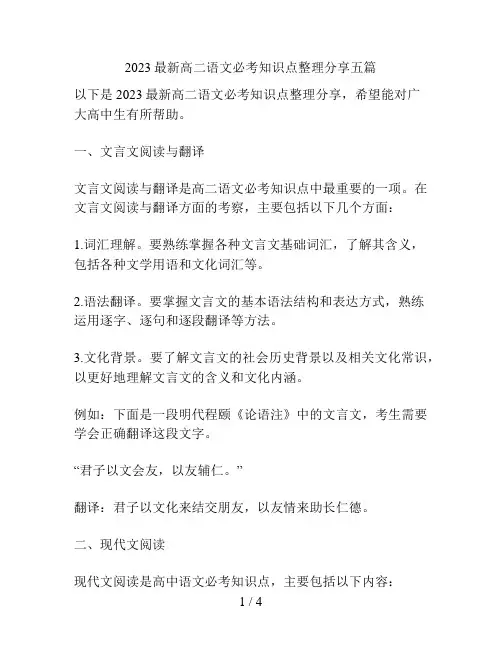 2023 最新高二语文必考知识点整理分享五篇

以下是 2023 最新高二语文必考知识点整理分享，希望能对广大高中生有所帮助。

一、文言文阅读与翻译

文言文阅读与翻译是高二语文必考知识点中最重要的一项。在文言文阅读与翻译方面的考察，主要包括以下几个方面：

1.词汇理解。要熟练掌握各种文言文基础词汇，了解其含义，包括各种文学用语和文化词汇等。

2.语法翻译。要掌握文言文的基本语法结构和表达方式，熟练运用逐字、逐句和逐段翻译等方法。

3.文化背景。要了解文言文的社会历史背景以及相关文化常识，以更好地理解文言文的含义和文化内涵。

例如：下面是一段明代程颐《论语注》中的文言文，考生需要学会正确翻译这段文字。

“君子以文会友，以友辅仁。”

翻译：君子以文化来结交朋友，以友情来助长仁德。

二、现代文阅读

现代文阅读是高中语文必考知识点，主要包括以下内容：

1 / 4